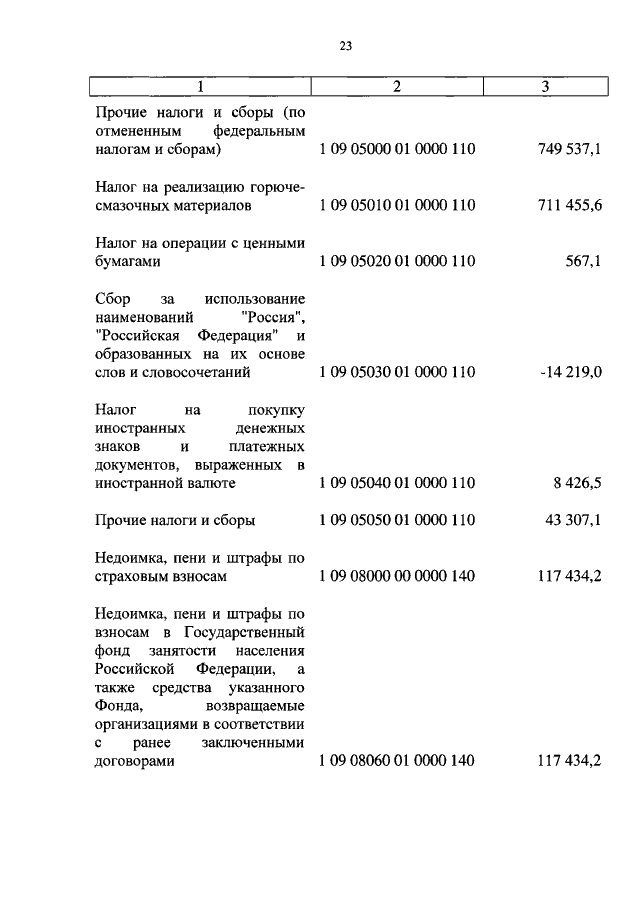 23

| 1 | 2 | 3 |
|---|---|---|
| Прочие налоги и сборы (по отмененным федеральным налогам и сборам) | 1 09 05000 01 0000 110 | 749 537,1 |
| Налог на реализацию горюче-смазочных материалов | 1 09 05010 01 0000 110 | 711 455,6 |
| Налог на операции с ценными бумагами | 1 09 05020 01 0000 110 | 567,1 |
| Сбор за использование наименований "Россия", "Российская Федерация" и образованных на их основе слов и словосочетаний | 1 09 05030 01 0000 110 | -14 219,0 |
| Налог на покупку иностранных денежных знаков и платежных документов, выраженных в иностранной валюте | 1 09 05040 01 0000 110 | 8 426,5 |
| Прочие налоги и сборы | 1 09 05050 01 0000 110 | 43 307,1 |
| Недоимка, пени и штрафы по страховым взносам | 1 09 08000 00 0000 140 | 117 434,2 |
| Недоимка, пени и штрафы по взносам в Государственный фонд занятости населения Российской Федерации, а также средства указанного Фонда, возвращаемые организациями в соответствии с ранее заключенными договорами | 1 09 08060 01 0000 140 | 117 434,2 |